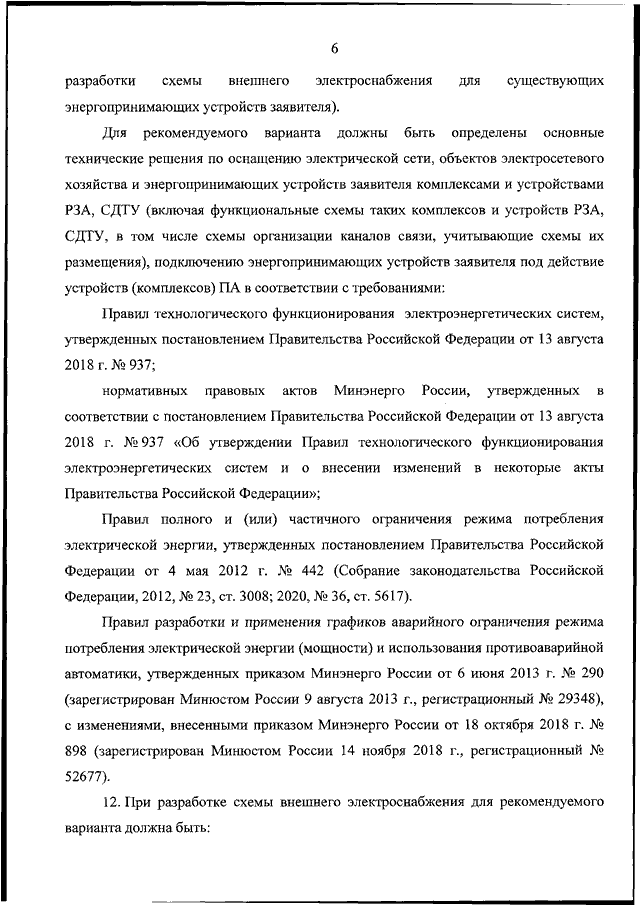 6

разработки схемы внешнего электроснабжения для существующих энергопринимающих устройств заявителя).

Для рекомендуемого варианта должны быть определены основные технические решения по оснащению электрической сети, объектов электросетевого хозяйства и энергопринимающих устройств заявителя комплексами и устройствами РЗА, СДТУ (включая функциональные схемы таких комплексов и устройств РЗА, СДТУ, в том числе схемы организации каналов связи, учитывающие схемы их размещения), подключению энергопринимающих устройств заявителя под действие устройств (комплексов) ПА в соответствии с требованиями:

Правил технологического функционирования электроэнергетических систем, утвержденных постановлением Правительства Российской Федерации от 13 августа 2018 г. № 937;

нормативных правовых актов Минэнерго России, утвержденных в соответствии с постановлением Правительства Российской Федерации от 13 августа 2018 г. № 937 «Об утверждении Правил технологического функционирования электроэнергетических систем и о внесении изменений в некоторые акты Правительства Российской Федерации»;

Правил полного и (или) частичного ограничения режима потребления электрической энергии, утвержденных постановлением Правительства Российской Федерации от 4 мая 2012 г. № 442 (Собрание законодательства Российской Федерации, 2012, № 23, ст. 3008; 2020, № 36, ст. 5617).

Правил разработки и применения графиков аварийного ограничения режима потребления электрической энергии (мощности) и использования противоаварийной автоматики, утвержденных приказом Минэнерго России от 6 июня 2013 г. № 290 (зарегистрирован Минюстом России 9 августа 2013 г., регистрационный № 29348), с изменениями, внесенными приказом Минэнерго России от 18 октября 2018 г. № 898 (зарегистрирован Минюстом России 14 ноября 2018 г., регистрационный № 52677).

12. При разработке схемы внешнего электроснабжения для рекомендуемого варианта должна быть: